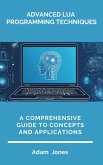 ADVANCED LUA PROGRAMMING TECHNIQUES

A COMPREHENSIVE GUIDE TO CONCEPTS AND APPLICATIONS

Adam Jones